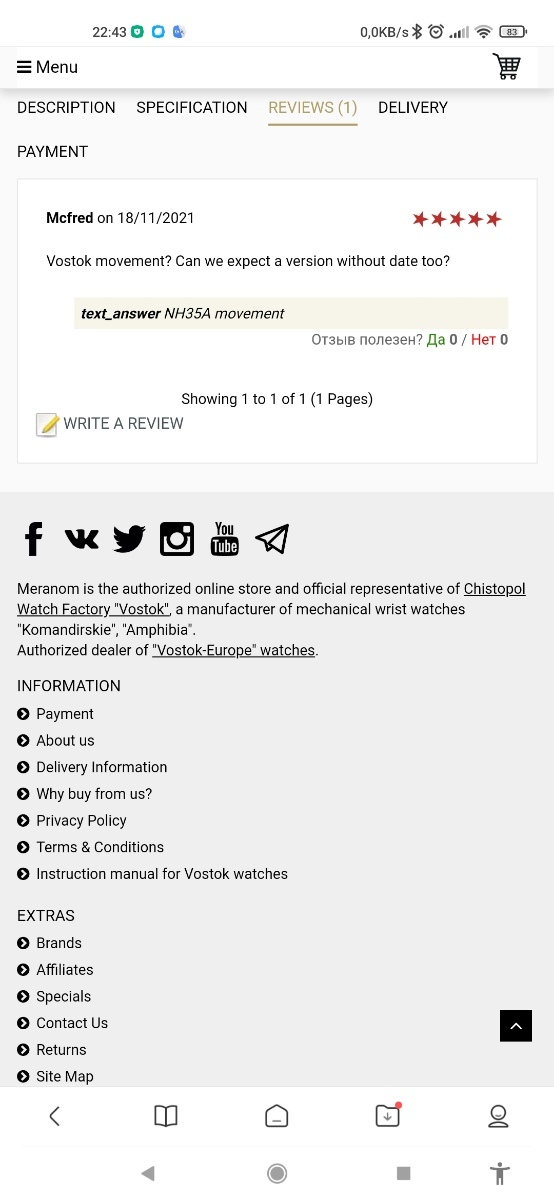 22:43 0,0KB/s 83

Menu

DESCRIPTION SPECIFICATION REVIEWS (1) DELIVERY

PAYMENT

Mcfred on 18/11/2021

Vostok movement? Can we expect a version without date too?

text_answer NH35A movement

Отзыв полезен? Да 0 / Нет 0

Showing 1 to 1 of 1 (1 Pages)

WRITE A REVIEW

You Tube

Meranom is the authorized online store and official representative of Chistopol Watch Factory "Vostok", a manufacturer of mechanical wrist watches "Komandirskie", "Amphibia".
Authorized dealer of "Vostok-Europe" watches.

INFORMATION
Payment
About us
Delivery Information
Why buy from us?
Privacy Policy
Terms & Conditions
Instruction manual for Vostok watches

EXTRAS
Brands
Affiliates
Specials
Contact Us
Returns
Site Map